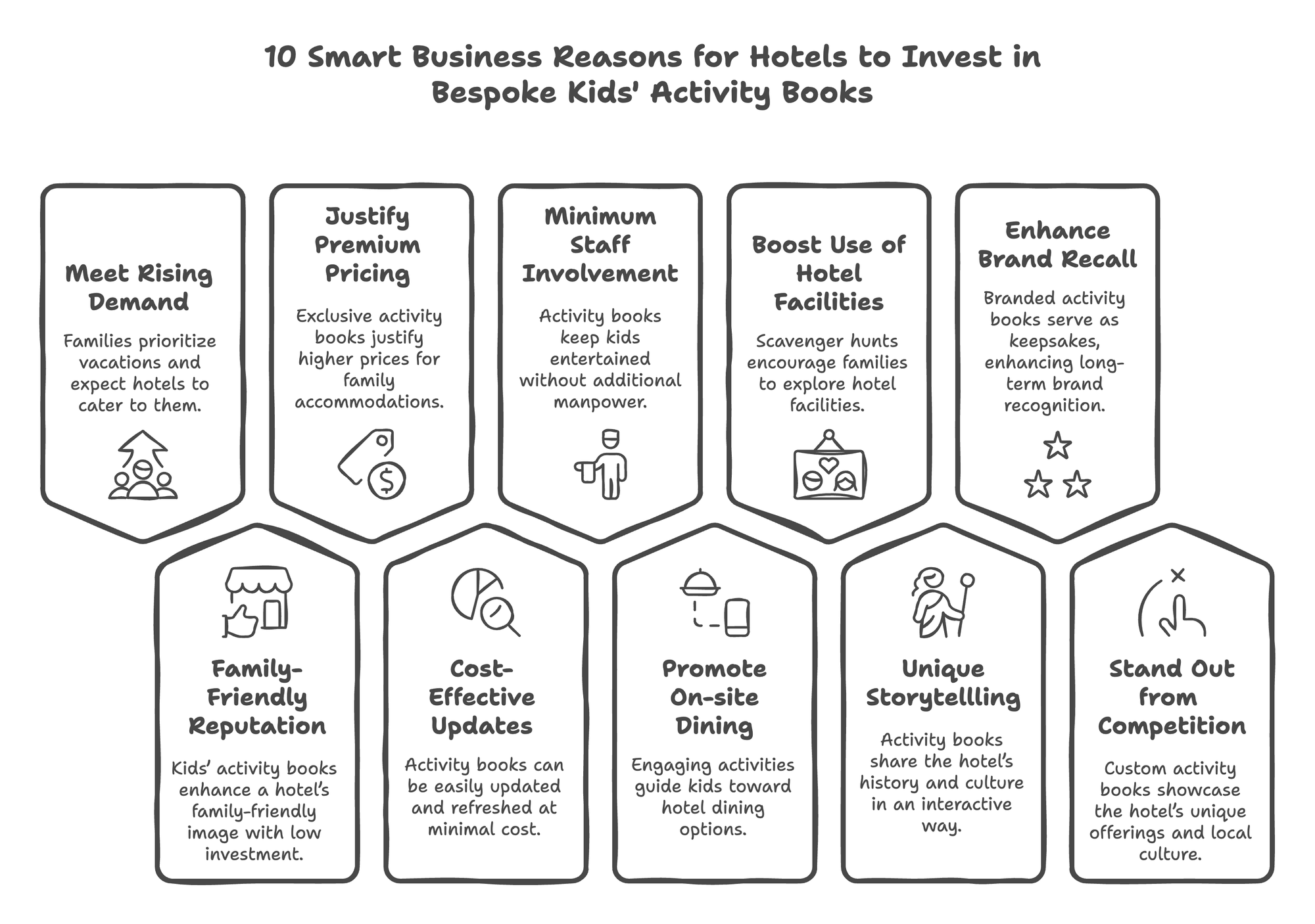 10 Smart Business Reasons for Hotels to Invest in Bespoke Kids' Activity Books

Meet Rising Demand

Families prioritize vacations and expect hotels to cater to them.

Justify Premium Pricing

Exclusive activity books justify higher prices for family accommodations.

Minimum Staff Involvement

Activity books keep kids entertained without additional manpower.

Boost Use of Hotel Facilities

Scavenger hunts encourage families to explore hotel facilities.

Enhance Brand Recall

Branded activity books serve as keepsakes, enhancing long-term brand recognition.

Family-Friendly Reputation

Kids' activity books enhance a hotel's family-friendly image with low investment.

Cost-Effective Updates

Activity books can be easily updated and refreshed at minimal cost.

Promote On-site Dining

Engaging activities guide kids toward hotel dining options.

Unique Storytellling

Activity books share the hotel's history and culture in an interactive way.

Stand Out from Competition

Custom activity books showcase the hotel's unique offerings and local culture.